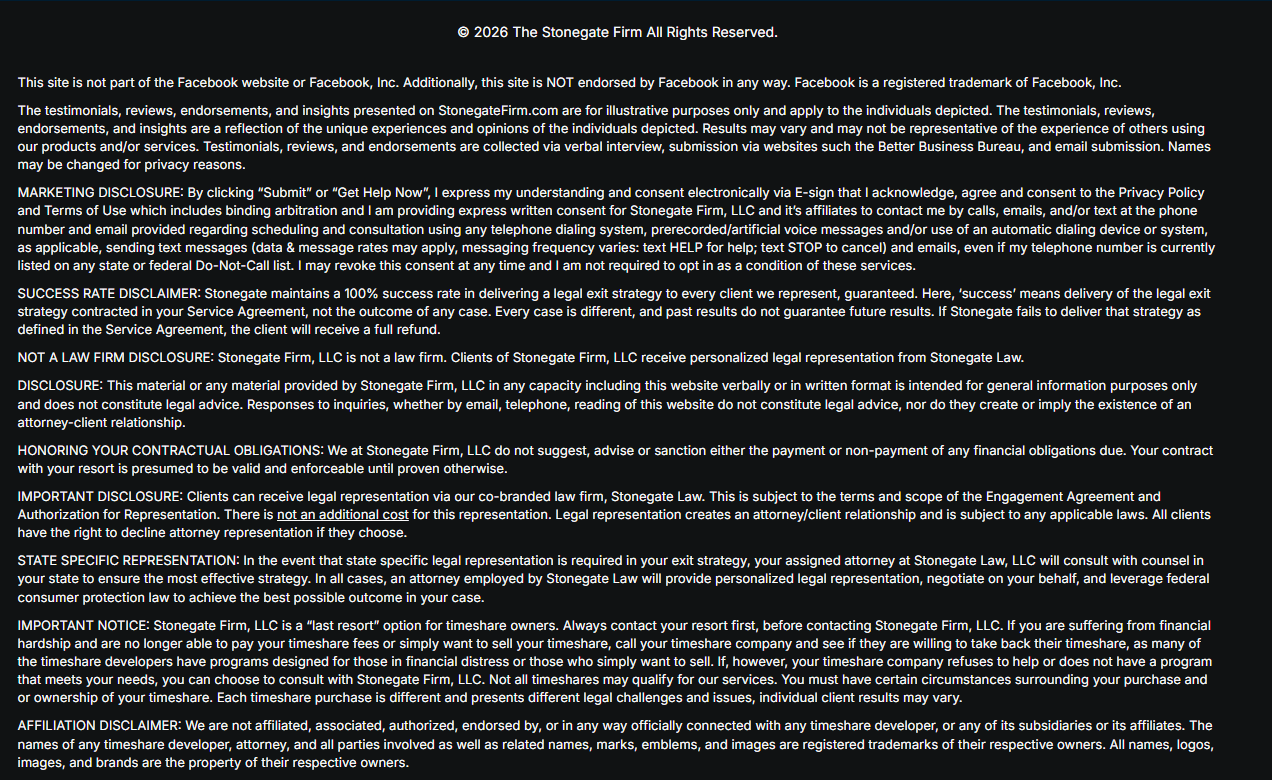 © 2026 The Stonegate Firm All Rights Reserved.

This site is not part of the Facebook website or Facebook, Inc. Additionally, this site is NOT endorsed by Facebook in any way. Facebook is a registered trademark of Facebook, Inc.

The testimonials, reviews, endorsements, and insights presented on StonegateFirm.com are for illustrative purposes only and apply to the individuals depicted. The testimonials, reviews, endorsements, and insights are a reflection of the unique experiences and opinions of the individuals depicted. Results may vary and may not be representative of the experience of others using our products and/or services. Testimonials, reviews, and endorsements are collected via verbal interview, submission via websites such the Better Business Bureau, and email submission. Names may be changed for privacy reasons.

MARKETING DISCLOSURE: By clicking "Submit" or "Get Help Now", I express my understanding and consent electronically via E-sign that I acknowledge, agree and consent to the Privacy Policy and Terms of Use which includes binding arbitration and I am providing express written consent for Stonegate Firm, LLC and it's affiliates to contact me by calls, emails, and/or text at the phone number and email provided regarding scheduling and consultation using any telephone dialing system, prerecorded/artificial voice messages and/or use of an automatic dialing device or system, as applicable, sending text messages (data & message rates may apply, messaging frequency varies: text HELP for help; text STOP to cancel) and emails, even if my telephone number is currently listed on any state or federal Do-Not-Call list. I may revoke this consent at any time and I am not required to opt in as a condition of these services.

SUCCESS RATE DISCLAIMER: Stonegate maintains a 100% success rate in delivering a legal exit strategy to every client we represent, guaranteed. Here, 'success' means delivery of the legal exit strategy contracted in your Service Agreement, not the outcome of any case. Every case is different, and past results do not guarantee future results. If Stonegate fails to deliver that strategy as defined in the Service Agreement, the client will receive a full refund.

NOT A LAW FIRM DISCLOSURE: Stonegate Firm, LLC is not a law firm. Clients of Stonegate Firm, LLC receive personalized legal representation from Stonegate Law.

DISCLOSURE: This material or any material provided by Stonegate Firm, LLC in any capacity including this website verbally or in written format is intended for general information purposes only and does not constitute legal advice. Responses to inquiries, whether by email, telephone, reading of this website do not constitute legal advice, nor do they create or imply the existence of an attorney-client relationship.

HONORING YOUR CONTRACTUAL OBLIGATIONS: We at Stonegate Firm, LLC do not suggest, advise or sanction either the payment or non-payment of any financial obligations due. Your contract with your resort is presumed to be valid and enforceable until proven otherwise.

IMPORTANT DISCLOSURE: Clients can receive legal representation via our co-branded law firm, Stonegate Law. This is subject to the terms and scope of the Engagement Agreement and Authorization for Representation. There is not an additional cost for this representation. Legal representation creates an attorney/client relationship and is subject to any applicable laws. All clients have the right to decline attorney representation if they choose.

STATE SPECIFIC REPRESENTATION: In the event that state specific legal representation is required in your exit strategy, your assigned attorney at Stonegate Law, LLC will consult with counsel in your state to ensure the most effective strategy. In all cases, an attorney employed by Stonegate Law will provide personalized legal representation, negotiate on your behalf, and leverage federal consumer protection law to achieve the best possible outcome in your case.

IMPORTANT NOTICE: Stonegate Firm, LLC is a "last resort" option for timeshare owners. Always contact your resort first, before contacting Stonegate Firm, LLC. If you are suffering from financial hardship and are no longer able to pay your timeshare fees or simply want to sell your timeshare, call your timeshare company and see if they are willing to take back their timeshare, as many of the timeshare developers have programs designed for those in financial distress or those who simply want to sell. If, however, your timeshare company refuses to help or does not have a program that meets your needs, you can choose to consult with Stonegate Firm, LLC. Not all timeshares may qualify for our services. You must have certain circumstances surrounding your purchase and or ownership of your timeshare. Each timeshare purchase is different and presents different legal challenges and issues, individual client results may vary.

AFFILIATION DISCLAIMER: We are not affiliated, associated, authorized, endorsed by, or in any way officially connected with any timeshare developer, or any of its subsidiaries or its affiliates. The names of any timeshare developer, attorney, and all parties involved as well as related names, marks, emblems, and images are registered trademarks of their respective owners. All names, logos, images, and brands are the property of their respective owners.